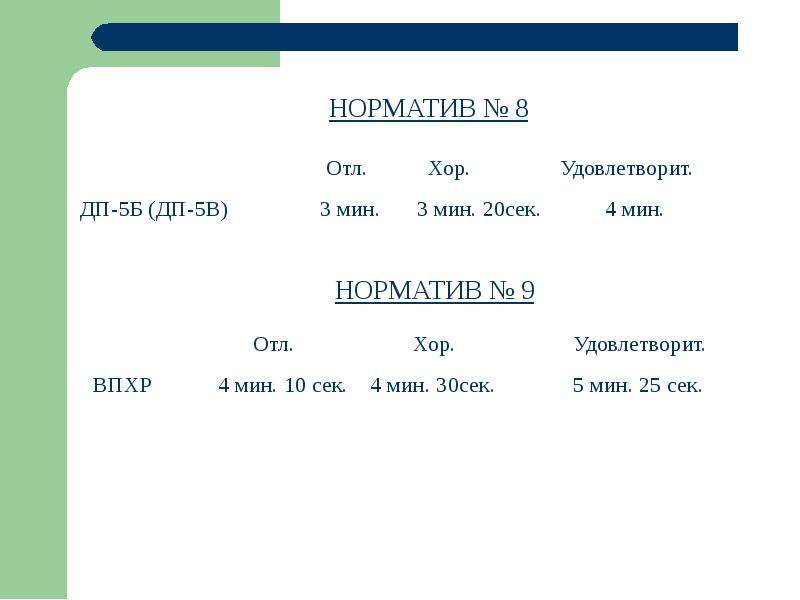 НОРМАТИВ № 8

| | Отл. | Хор. | Удовлетворит. |
|---|---|---|---|
| ДП-5Б (ДП-5В) | 3 мин. | 3 мин. 20сек. | 4 мин. |

НОРМАТИВ № 9

| | Отл. | Хор. | Удовлетворит. |
|---|---|---|---|
| ВПХР | 4 мин. 10 сек. | 4 мин. 30сек. | 5 мин. 25 сек. |